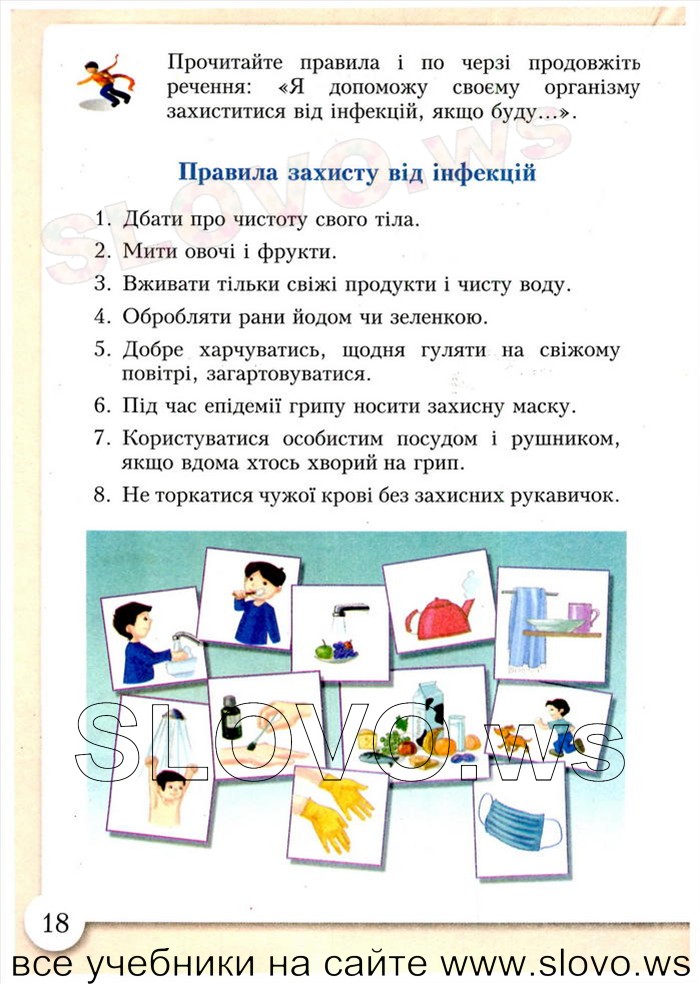 Прочитайте правила і по черзі продовжіть речення: «Я допоможу своєму організму захиститися від інфекцій, якщо буду...».

SLOVO.ws

Правила захисту від інфекцій

1. Дбати про чистоту свого тіла.
2. Мити овочі і фрукти.
3. Вживати тільки свіжі продукти і чисту воду.
4. Обробляти рани йодом чи зеленкою.
5. Добре харчуватись, щодня гуляти на свіжому повітрі, загартовуватися.
6. Під час епідемії грипу носити захисну маску.
7. Користуватися особистим посудом і рушником, якщо вдома хтось хворий на грип.
8. Не торкатися чужої крові без захисних рукавичок.

SLOVO.ws

18

все учебники на сайте www.slovo.ws